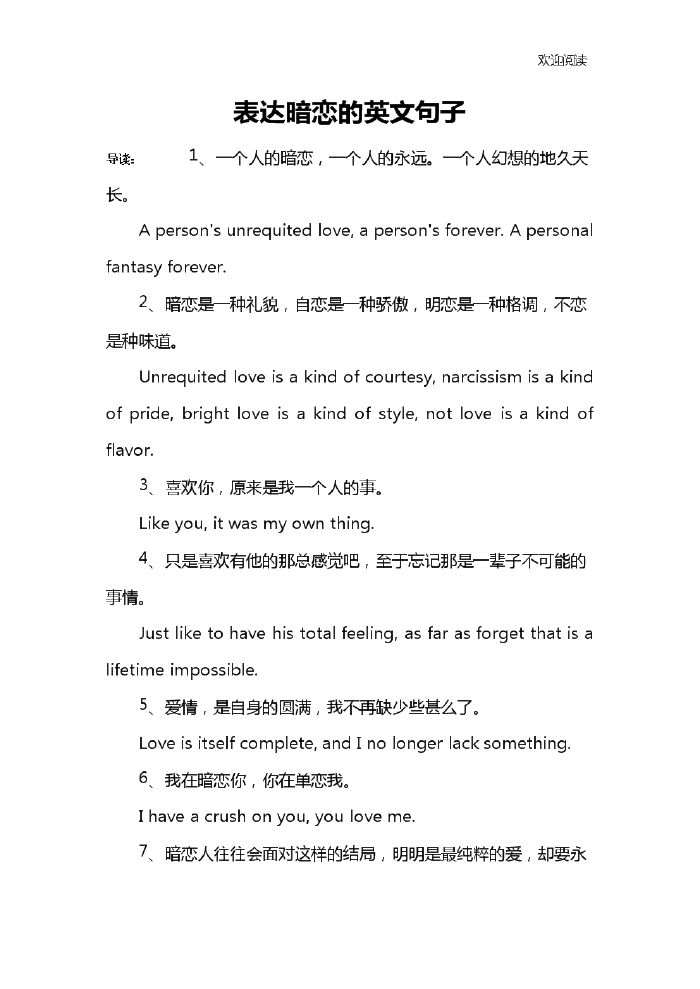 欢迎阅读

表达暗恋的英文句子

导读： 1、一个人的暗恋，一个人的永远。一个人幻想的地久天长。

A person's unrequited love, a person's forever. A personal fantasy forever.

2、暗恋是一种礼貌，自恋是一种骄傲，明恋是一种格调，不恋是种味道。

Unrequited love is a kind of courtesy, narcissism is a kind of pride, bright love is a kind of style, not love is a kind of flavor.

3、喜欢你，原来是我一个人的事。

Like you, it was my own thing.

4、只是喜欢有他的那总感觉吧，至于忘记那是一辈子不可能的事情。

Just like to have his total feeling, as far as forget that is a lifetime impossible.

5、爱情，是自身的圆满，我不再缺少些甚么了。

Love is itself complete, and I no longer lack something.

6、我在暗恋你，你在单恋我。

I have a crush on you, you love me.

7、暗恋人往往会面对这样的结局，明明是最纯粹的爱，却要永